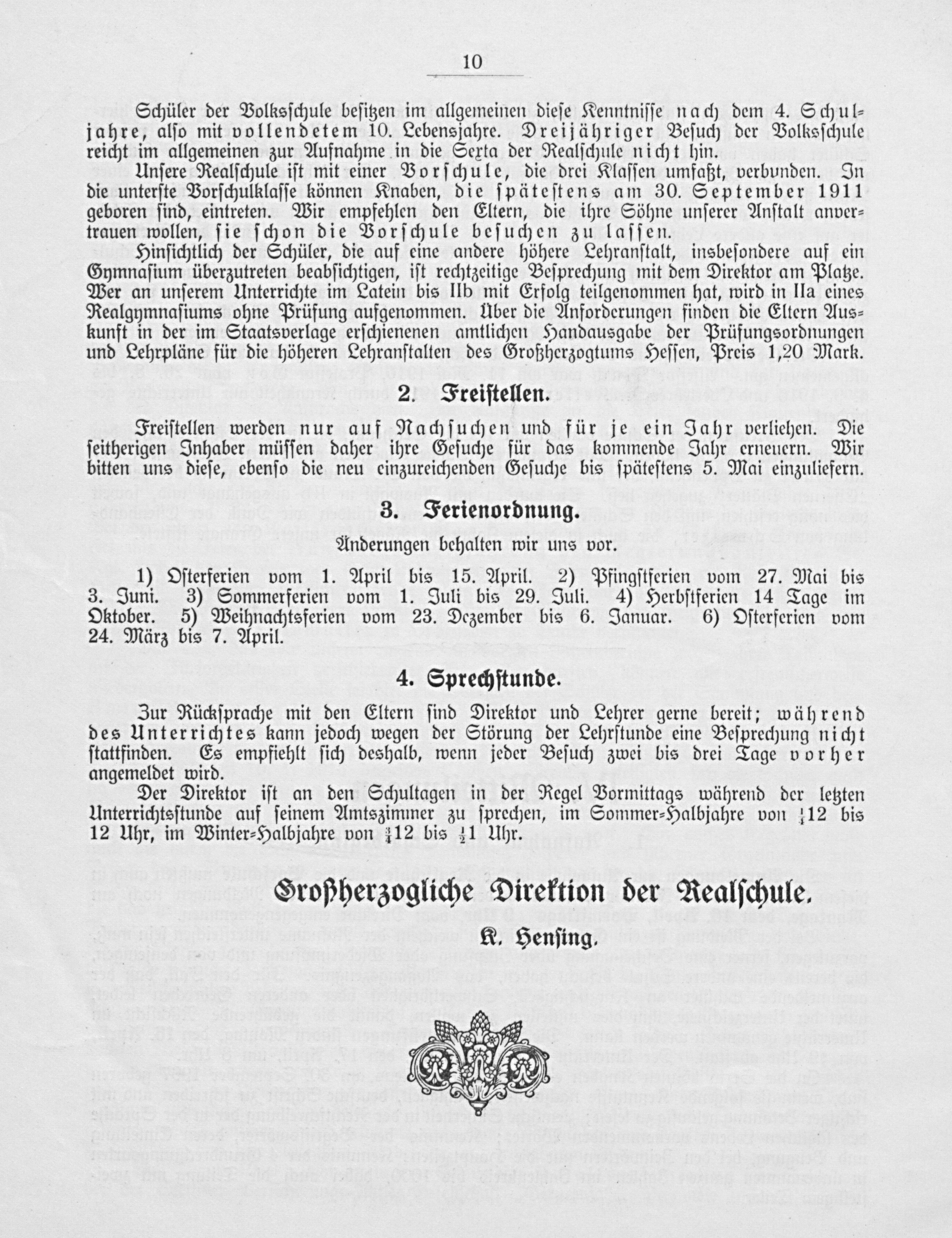 10

Schüler der Volksschule besitzen im allgemeinen diese Kenntnisse nach dem 4. Schuljahre, also mit vollendetem 10. Lebensjahre. Dreijähriger Besuch der Volksschule reicht im allgemeinen zur Aufnahme in die Sexta der Realschule nicht hin.

Unsere Realschule ist mit einer Vorschule, die drei Klassen umfaßt, verbunden. In die unterste Vorschulklasse können Knaben, die spätestens am 30. September 1911 geboren sind, eintreten. Wir empfehlen den Eltern, die ihre Söhne unserer Anstalt anvertrauen wollen, sie schon die Vorschule besuchen zu lassen.

Hinsichtlich der Schüler, die auf eine andere höhere Lehranstalt, insbesondere auf ein Gymnasium überzutreten beabsichtigen, ist rechtzeitige Besprechung mit dem Direktor am Platze. Wer an unserem Unterrichte im Latein bis IIb mit Erfolg teilgenommen hat, wird in IIa eines Realgymnasiums ohne Prüfung aufgenommen. Über die Anforderungen finden die Eltern Auskunft in der im Staatsverlage erschienenen amtlichen Handausgabe der Prüfungsordnungen und Lehrpläne für die höheren Lehranstalten des Großherzogtums Hessen, Preis 1,20 Mark.

2. Freistellen.

Freistellen werden nur auf Nachsuchen und für je ein Jahr verliehen. Die seitherigen Inhaber müssen daher ihre Gesuche für das kommende Jahr erneuern. Wir bitten uns diese, ebenso die neu einzureichenden Gesuche bis spätestens 5. Mai einzuliefern.

3. Ferienordnung.

Änderungen behalten wir uns vor.

1) Osterferien vom 1. April bis 15. April. 2) Pfingstferien vom 27. Mai bis 3. Juni. 3) Sommerferien vom 1. Juli bis 29. Juli. 4) Herbstferien 14 Tage im Oktober. 5) Weihnachtsferien vom 23. Dezember bis 6. Januar. 6) Osterferien vom 24. März bis 7. April.

4. Sprechstunde.

Zur Rücksprache mit den Eltern sind Direktor und Lehrer gerne bereit; während des Unterrichtes kann jedoch wegen der Störung der Lehrstunde eine Besprechung nicht stattfinden. Es empfiehlt sich deshalb, wenn jeder Besuch zwei bis drei Tage vorher angemeldet wird.

Der Direktor ist an den Schultagen in der Regel Vormittags während der letzten Unterrichtsstunde auf seinem Amtszimmer zu sprechen, im Sommer-Halbjahre von $\frac{1}{4}$12 bis 12 Uhr, im Winter-Halbjahre von $\frac{3}{4}$12 bis $\frac{1}{2}$1 Uhr.

Großherzogliche Direktion der Realschule.

K. Hensing.